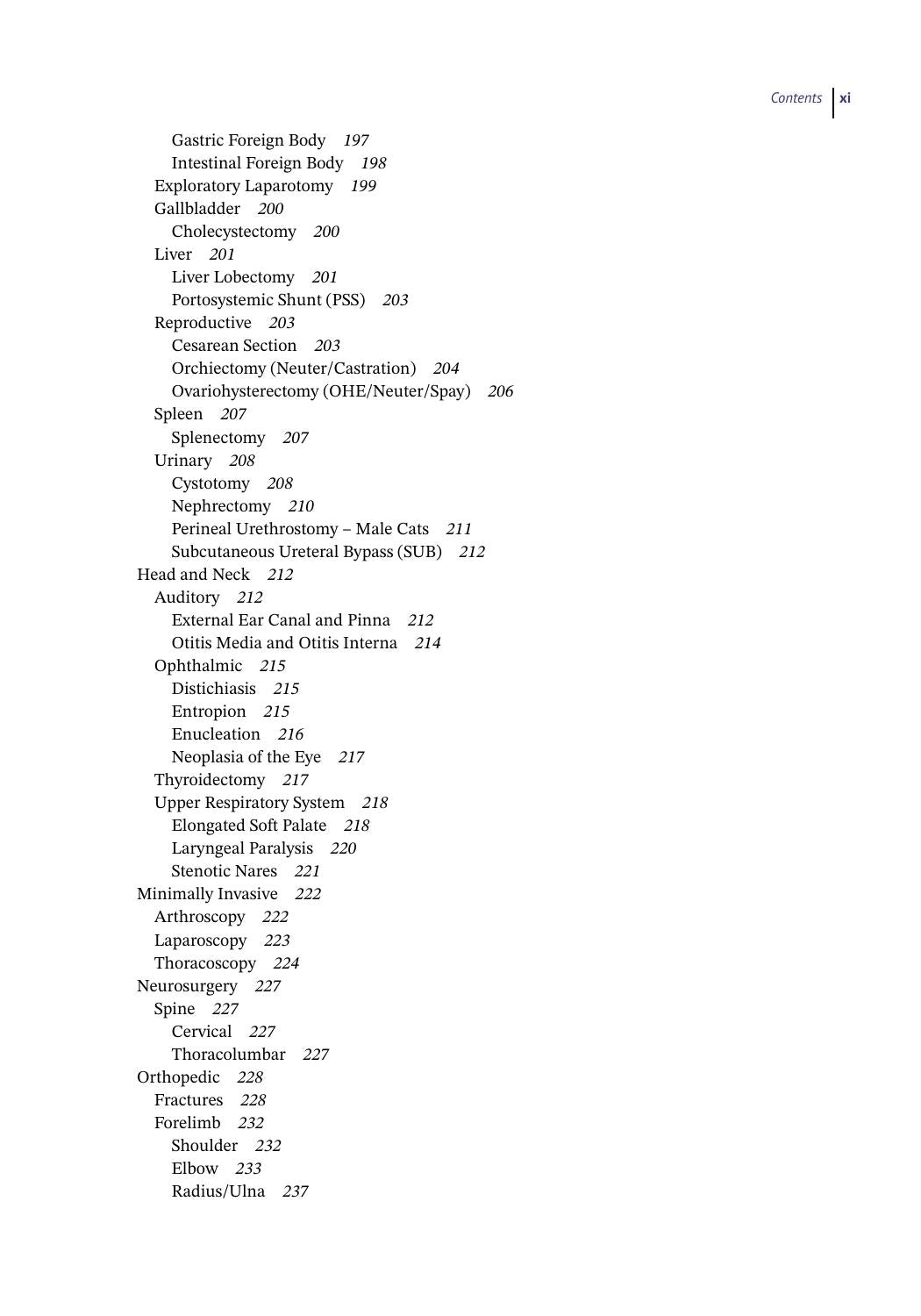 Contents xi

Gastric Foreign Body 197
Intestinal Foreign Body 198
Exploratory Laparotomy 199
Gallbladder 200
Cholecystectomy 200
Liver 201
Liver Lobectomy 201
Portosystemic Shunt (PSS) 203
Reproductive 203
Cesarean Section 203
Orchiectomy (Neuter/Castration) 204
Ovariohysterectomy (OHE/Neuter/Spay) 206
Spleen 207
Splenectomy 207
Urinary 208
Cystotomy 208
Nephrectomy 210
Perineal Urethrostomy – Male Cats 211
Subcutaneous Ureteral Bypass (SUB) 212
Head and Neck 212
Auditory 212
External Ear Canal and Pinna 212
Otitis Media and Otitis Interna 214
Ophthalmic 215
Distichiasis 215
Entropion 215
Enucleation 216
Neoplasia of the Eye 217
Thyroidectomy 217
Upper Respiratory System 218
Elongated Soft Palate 218
Laryngeal Paralysis 220
Stenotic Nares 221
Minimally Invasive 222
Arthroscopy 222
Laparoscopy 223
Thoracoscopy 224
Neurosurgery 227
Spine 227
Cervical 227
Thoracolumbar 227
Orthopedic 228
Fractures 228
Forelimb 232
Shoulder 232
Elbow 233
Radius/Ulna 237